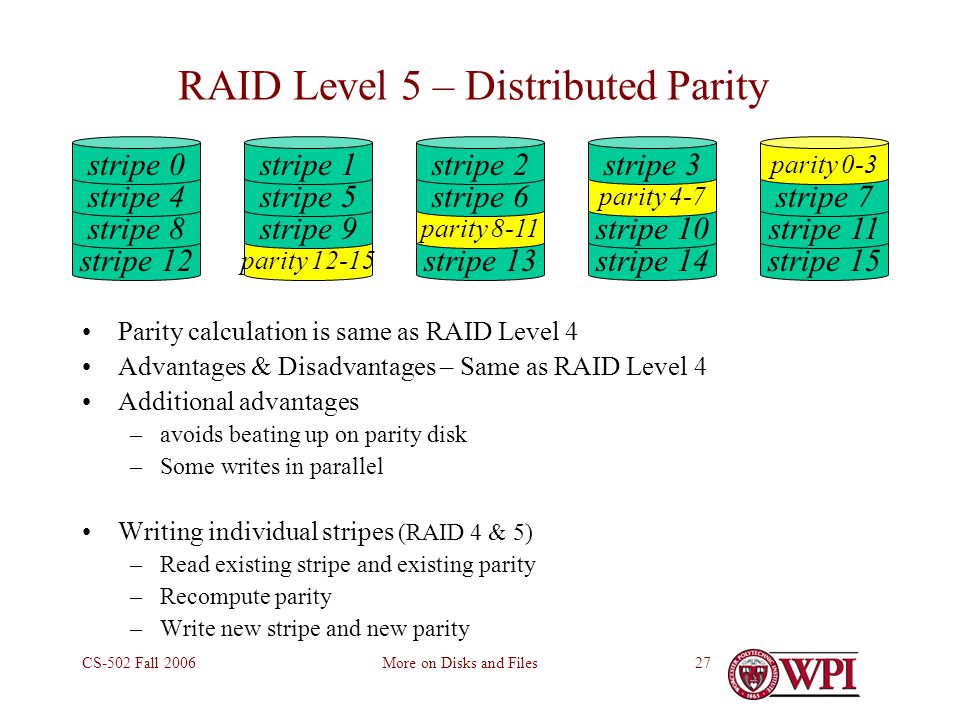 RAID Level 5 – Distributed Parity

stripe 0
stripe 4
stripe 8
stripe 12

stripe 1
stripe 5
stripe 9
parity 12-15

stripe 2
stripe 6
parity 8-11
stripe 13

stripe 3
parity 4-7
stripe 10
stripe 14

parity 0-3
stripe 7
stripe 11
stripe 15

• Parity calculation is same as RAID Level 4
• Advantages & Disadvantages – Same as RAID Level 4
• Additional advantages
– avoids beating up on parity disk
– Some writes in parallel

• Writing individual stripes (RAID 4 & 5)
– Read existing stripe and existing parity
– Recompute parity
– Write new stripe and new parity

CS-502 Fall 2006
More on Disks and Files
27
WPI